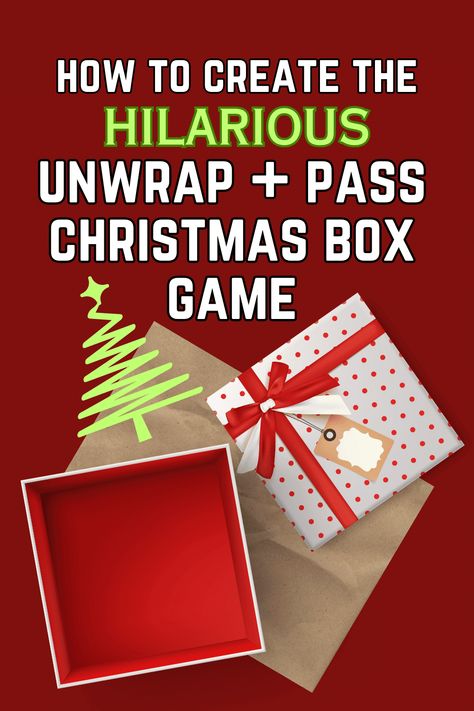 HOW TO CREATE THE
HILARIOUS
UNWRAP + PASS
CHRISTMAS BOX
GAME